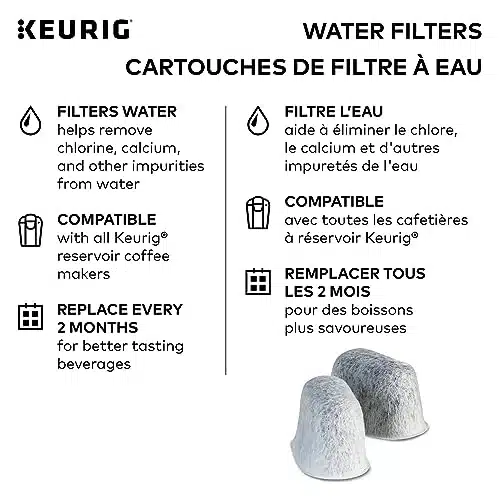 KEURIG

WATER FILTERS
CARTOUCHES DE FILTRE À EAU

FILTERS WATER
helps remove chlorine, calcium, and other impurities from water

COMPATIBLE
with all Keurig® reservoir coffee makers

REPLACE EVERY 2 MONTHS
for better tasting beverages

FILTRE L'EAU
aide à éliminer le chlore, le calcium et d'autres impuretés de l'eau

COMPATIBLE
avec toutes les cafetières à réservoir Keurig®

REMPLACER TOUS LES 2 MOIS
pour des boissons plus savoureuses